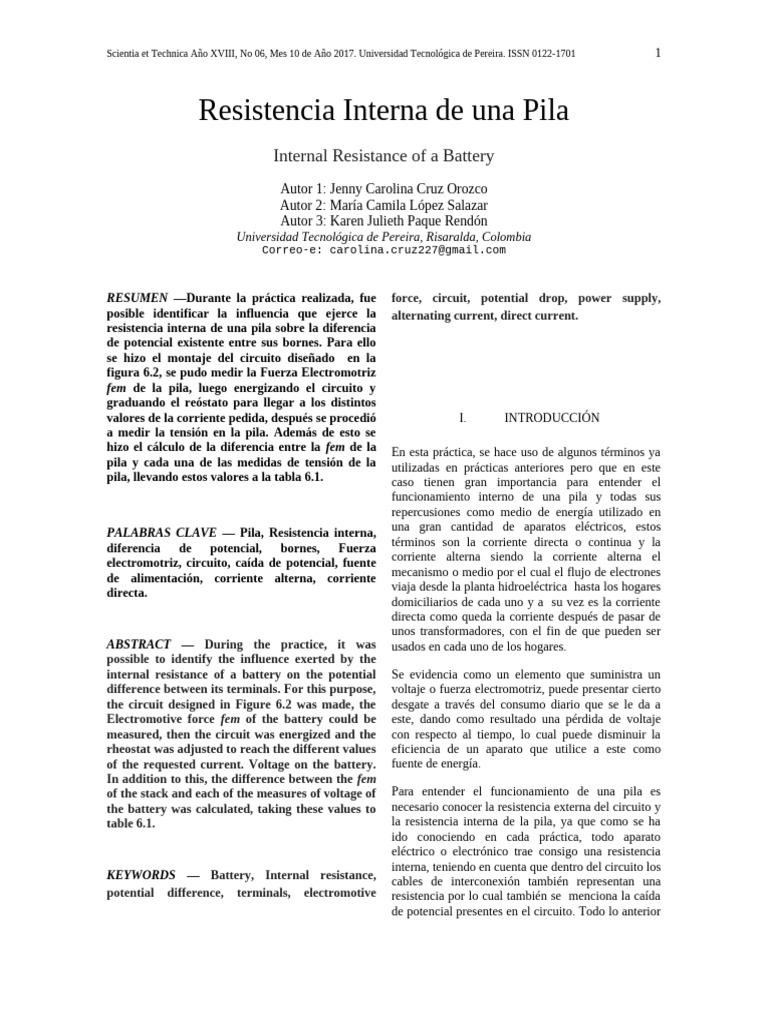 Scientia et Technica Año XVIII, No 06, Mes 10 de Año 2017. Universidad Tecnológica de Pereira. ISSN 0122-1701

1

Resistencia Interna de una Pila

Internal Resistance of a Battery

Autor 1: Jenny Carolina Cruz Orozco
Autor 2: María Camila López Salazar
Autor 3: Karen Julieth Paque Rendón
Universidad Tecnológica de Pereira, Risaralda, Colombia
Correo-e: carolina.cruz227@gmail.com

RESUMEN —Durante la práctica realizada, fue posible identificar la influencia que ejerce la resistencia interna de una pila sobre la diferencia de potencial existente entre sus bornes. Para ello se hizo el montaje del circuito diseñado en la figura 6.2, se pudo medir la Fuerza Electromotriz fem de la pila, luego energizando el circuito y graduando el reóstato para llegar a los distintos valores de la corriente pedida, después se procedió a medir la tensión en la pila. Además de esto se hizo el cálculo de la diferencia entre la fem de la pila y cada una de las medidas de tensión de la pila, llevando estos valores a la tabla 6.1.

PALABRAS CLAVE — Pila, Resistencia interna, diferencia de potencial, bornes, Fuerza electromotriz, circuito, caída de potencial, fuente de alimentación, corriente alterna, corriente directa.

ABSTRACT — During the practice, it was possible to identify the influence exerted by the internal resistance of a battery on the potential difference between its terminals. For this purpose, the circuit designed in Figure 6.2 was made, the Electromotive force fem of the battery could be measured, then the circuit was energized and the rheostat was adjusted to reach the different values of the requested current. Voltage on the battery. In addition to this, the difference between the fem of the stack and each of the measures of voltage of the battery was calculated, taking these values to table 6.1.

KEYWORDS — Battery, Internal resistance, potential difference, terminals, electromotive force, circuit, potential drop, power supply, alternating current, direct current.

I. INTRODUCCIÓN

En esta práctica, se hace uso de algunos términos ya utilizadas en prácticas anteriores pero que en este caso tienen gran importancia para entender el funcionamiento interno de una pila y todas sus repercusiones como medio de energía utilizado en una gran cantidad de aparatos eléctricos, estos términos son la corriente directa o continua y la corriente alterna siendo la corriente alterna el mecanismo o medio por el cual el flujo de electrones viaja desde la planta hidroeléctrica hasta los hogares domiciliarios de cada uno y a su vez es la corriente directa como queda la corriente después de pasar de unos transformadores, con el fin de que pueden ser usados en cada uno de los hogares.

Se evidencia como un elemento que suministra un voltaje o fuerza electromotriz, puede presentar cierto desgate a través del consumo diario que se le da a este, dando como resultado una pérdida de voltaje con respecto al tiempo, lo cual puede disminuir la eficiencia de un aparato que utilice a este como fuente de energía.

Para entender el funcionamiento de una pila es necesario conocer la resistencia externa del circuito y la resistencia interna de la pila, ya que como se ha ido conociendo en cada práctica, todo aparato eléctrico o electrónico trae consigo una resistencia interna, teniendo en cuenta que dentro del circuito los cables de interconexión también representan una resistencia por lo cual también se menciona la caída de potencial presentes en el circuito. Todo lo anterior